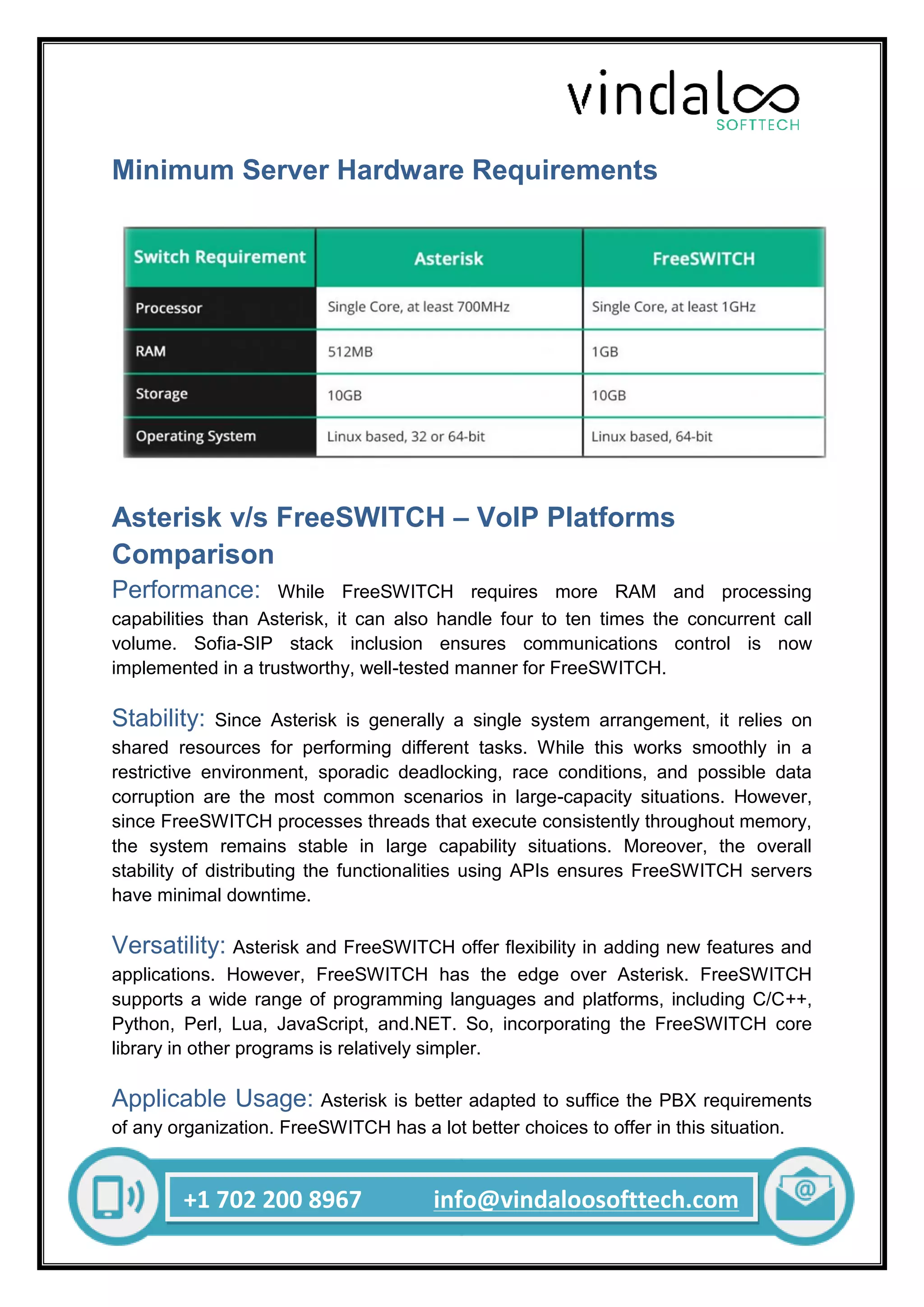 vindaloo
SOFTTECH

Minimum Server Hardware Requirements

| Switch Requirement | Asterisk | FreeSWITCH |
|---|---|---|
| Processor | Single Core, at least 700MHz | Single Core, at least 1GHz |
| RAM | 512MB | 1GB |
| Storage | 10GB | 10GB |
| Operating System | Linux based, 32 or 64-bit | Linux based, 64-bit |

Asterisk v/s FreeSWITCH – VoIP Platforms Comparison

Performance: While FreeSWITCH requires more RAM and processing capabilities than Asterisk, it can also handle four to ten times the concurrent call volume. Sofia-SIP stack inclusion ensures communications control is now implemented in a trustworthy, well-tested manner for FreeSWITCH.

Stability: Since Asterisk is generally a single system arrangement, it relies on shared resources for performing different tasks. While this works smoothly in a restrictive environment, sporadic deadlocking, race conditions, and possible data corruption are the most common scenarios in large-capacity situations. However, since FreeSWITCH processes threads that execute consistently throughout memory, the system remains stable in large capability situations. Moreover, the overall stability of distributing the functionalities using APIs ensures FreeSWITCH servers have minimal downtime.

Versatility: Asterisk and FreeSWITCH offer flexibility in adding new features and applications. However, FreeSWITCH has the edge over Asterisk. FreeSWITCH supports a wide range of programming languages and platforms, including C/C++, Python, Perl, Lua, JavaScript, and.NET. So, incorporating the FreeSWITCH core library in other programs is relatively simpler.

Applicable Usage: Asterisk is better adapted to suffice the PBX requirements of any organization. FreeSWITCH has a lot better choices to offer in this situation.

+1 702 200 8967 info@vindaloosofttech.com